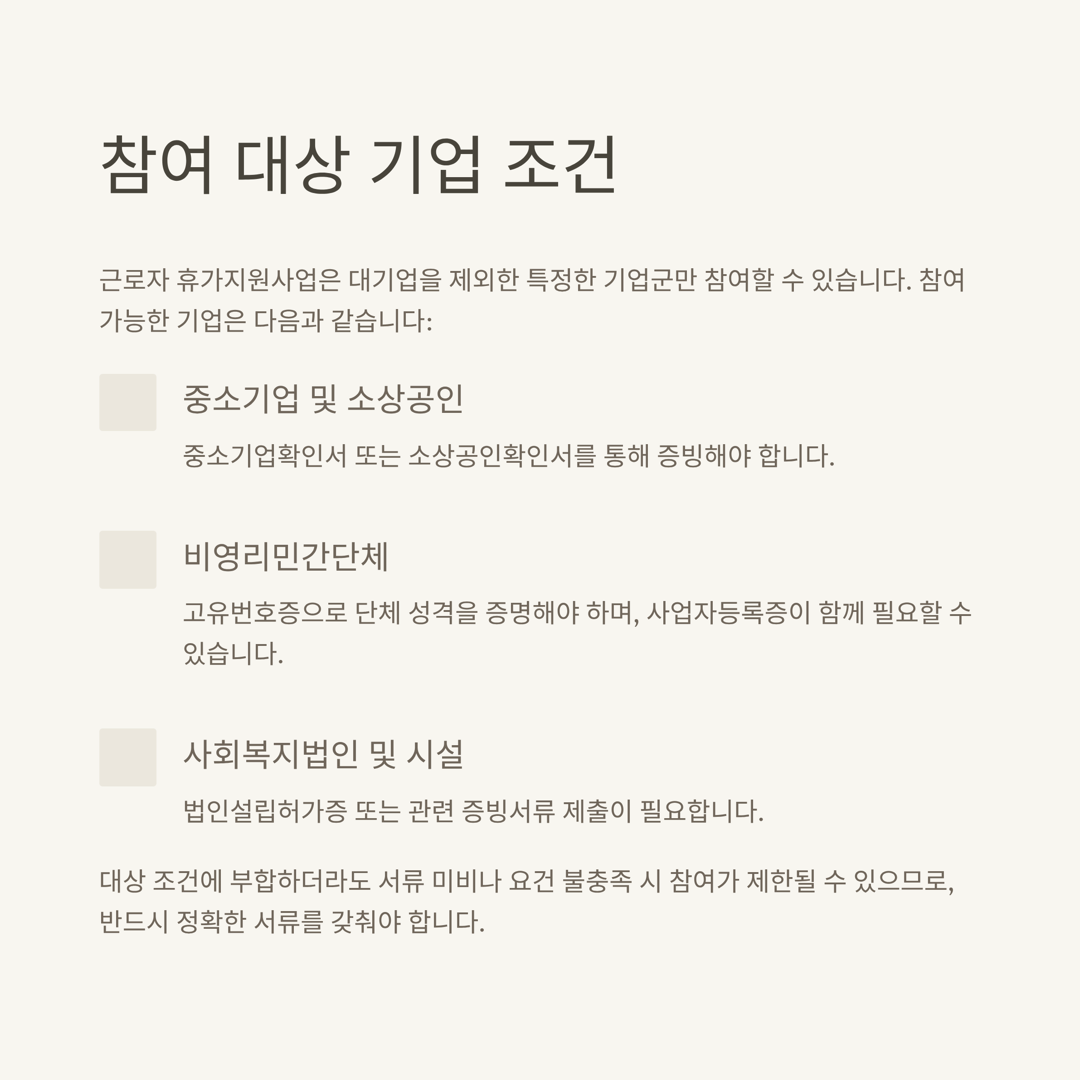 참여 대상 기업 조건

근로자 휴가지원사업은 대기업을 제외한 특정한 기업군만 참여할 수 있습니다. 참여 가능한 기업은 다음과 같습니다:

중소기업 및 소상공인

중소기업확인서 또는 소상공인확인서를 통해 증빙해야 합니다.

비영리민간단체

고유번호증으로 단체 성격을 증명해야 하며, 사업자등록증이 함께 필요할 수 있습니다.

사회복지법인 및 시설

법인설립허가증 또는 관련 증빙서류 제출이 필요합니다.

대상 조건에 부합하더라도 서류 미비나 요건 불충족 시 참여가 제한될 수 있으므로, 반드시 정확한 서류를 갖춰야 합니다.